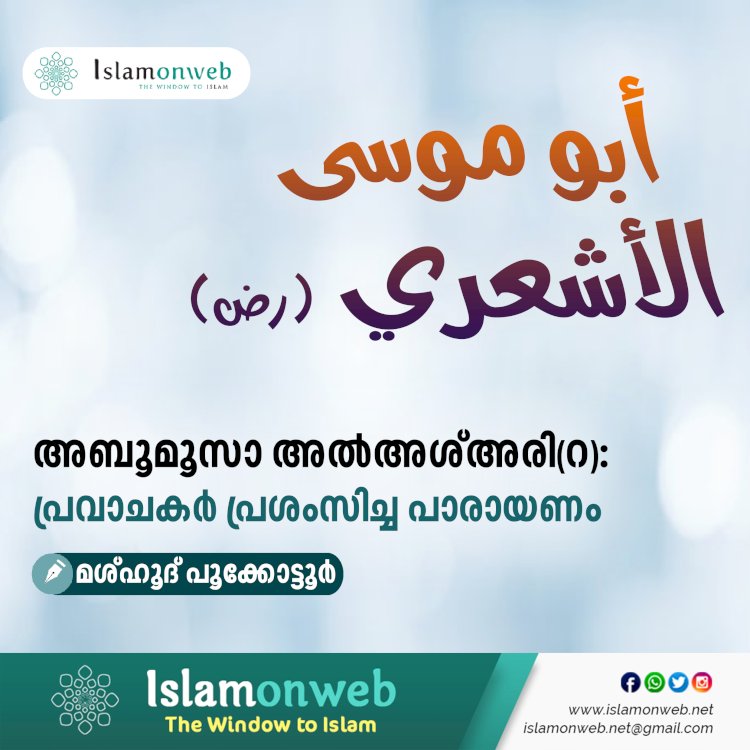 Islamonweb
THE WINDOW TO ISLAM

أبو موسى الأشعري (رض)

അബൂമൂസാ അൽഅശ്അരി(റ):
പ്രവാചകർ പ്രശംസിച്ച പാരായണം

മശ്ഹൂദ് പൂക്കോട്ടൂർ

Islamonweb
The Window to Islam

www.islamonweb.net
islamonweb.net@gmail.com